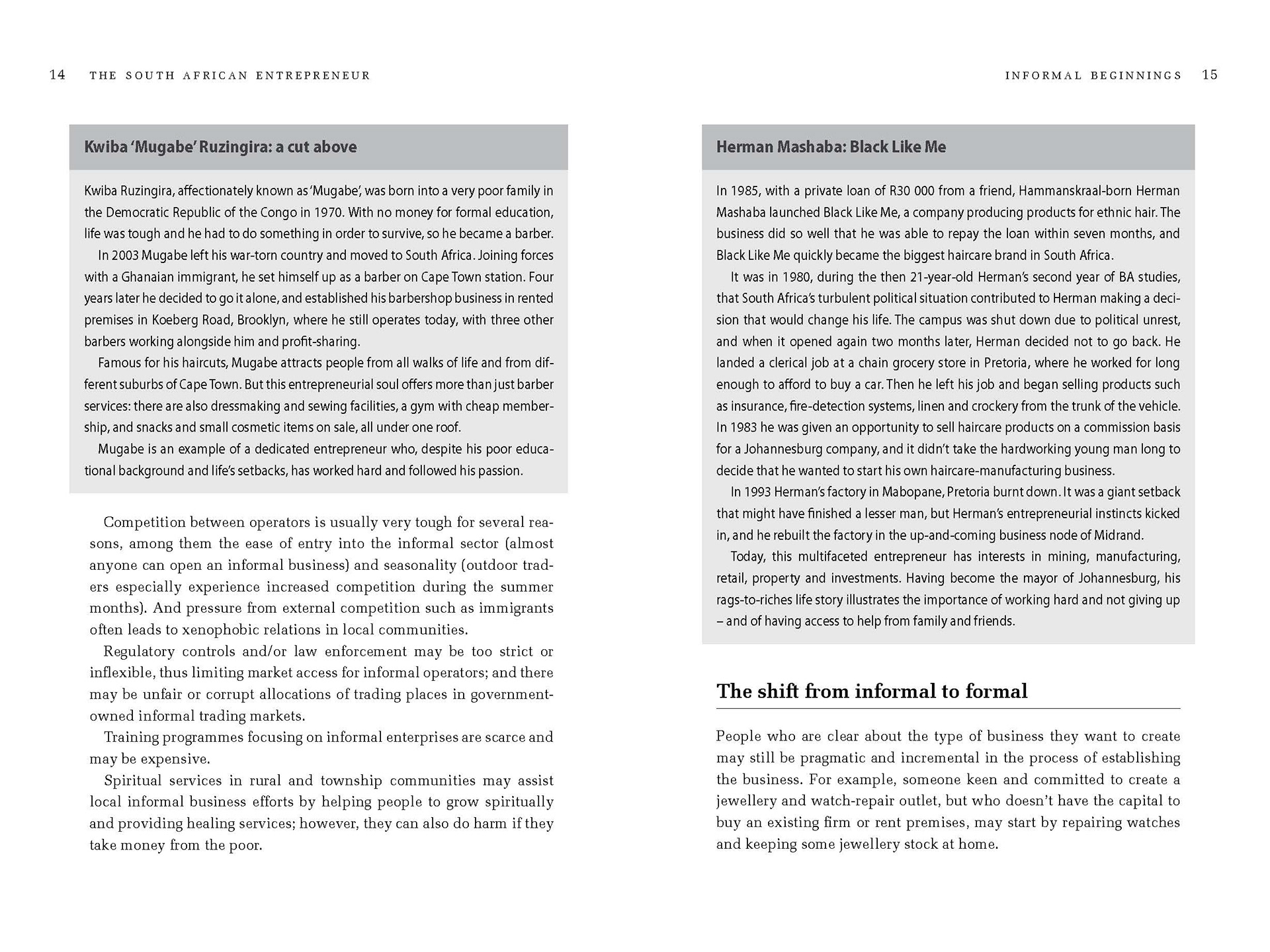 14 THE SOUTH AFRICAN ENTREPRENEUR

Kwiba 'Mugabe' Ruzingira: a cut above

Kwiba Ruzingira, affectionately known as 'Mugabe', was born into a very poor family in the Democratic Republic of the Congo in 1970. With no money for formal education, life was tough and he had to do something in order to survive, so he became a barber.

In 2003 Mugabe left his war-torn country and moved to South Africa. Joining forces with a Ghanaian immigrant, he set himself up as a barber on Cape Town station. Four years later he decided to go it alone, and established his barbershop business in rented premises in Koeberg Road, Brooklyn, where he still operates today, with three other barbers working alongside him and profit-sharing.

Famous for his haircuts, Mugabe attracts people from all walks of life and from different suburbs of Cape Town. But this entrepreneurial soul offers more than just barber services: there are also dressmaking and sewing facilities, a gym with cheap membership, and snacks and small cosmetic items on sale, all under one roof.

Mugabe is an example of a dedicated entrepreneur who, despite his poor educational background and life's setbacks, has worked hard and followed his passion.

Competition between operators is usually very tough for several reasons, among them the ease of entry into the informal sector (almost anyone can open an informal business) and seasonality (outdoor traders especially experience increased competition during the summer months). And pressure from external competition such as immigrants often leads to xenophobic relations in local communities.

Regulatory controls and/or law enforcement may be too strict or inflexible, thus limiting market access for informal operators; and there may be unfair or corrupt allocations of trading places in government-owned informal trading markets.

Training programmes focusing on informal enterprises are scarce and may be expensive.

Spiritual services in rural and township communities may assist local informal business efforts by helping people to grow spiritually and providing healing services; however, they can also do harm if they take money from the poor.

INFORMAL BEGINNINGS 15

Herman Mashaba: Black Like Me

In 1985, with a private loan of R30 000 from a friend, Hammanskraal-born Herman Mashaba launched Black Like Me, a company producing products for ethnic hair. The business did so well that he was able to repay the loan within seven months, and Black Like Me quickly became the biggest haircare brand in South Africa.

It was in 1980, during the then 21-year-old Herman's second year of BA studies, that South Africa's turbulent political situation contributed to Herman making a decision that would change his life. The campus was shut down due to political unrest, and when it opened again two months later, Herman decided not to go back. He landed a clerical job at a chain grocery store in Pretoria, where he worked for long enough to afford to buy a car. Then he left his job and began selling products such as insurance, fire-detection systems, linen and crockery from the trunk of the vehicle. In 1983 he was given an opportunity to sell haircare products on a commission basis for a Johannesburg company, and it didn't take the hardworking young man long to decide that he wanted to start his own haircare-manufacturing business.

In 1993 Herman's factory in Mabopane, Pretoria burnt down. It was a giant setback that might have finished a lesser man, but Herman's entrepreneurial instincts kicked in, and he rebuilt the factory in the up-and-coming business node of Midrand.

Today, this multifaceted entrepreneur has interests in mining, manufacturing, retail, property and investments. Having become the mayor of Johannesburg, his rags-to-riches life story illustrates the importance of working hard and not giving up – and of having access to help from family and friends.

The shift from informal to formal

People who are clear about the type of business they want to create may still be pragmatic and incremental in the process of establishing the business. For example, someone keen and committed to create a jewellery and watch-repair outlet, but who doesn't have the capital to buy an existing firm or rent premises, may start by repairing watches and keeping some jewellery stock at home.